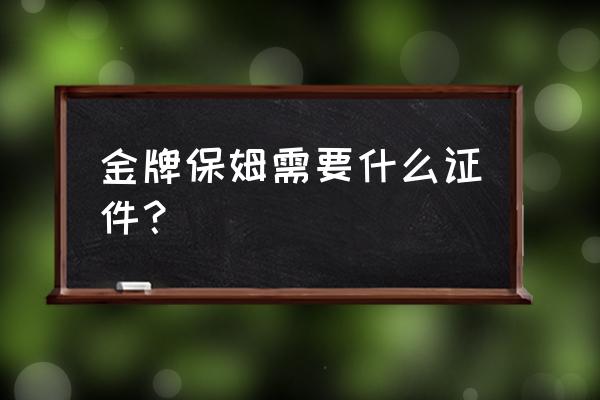 金牌保姆需要什么证件？